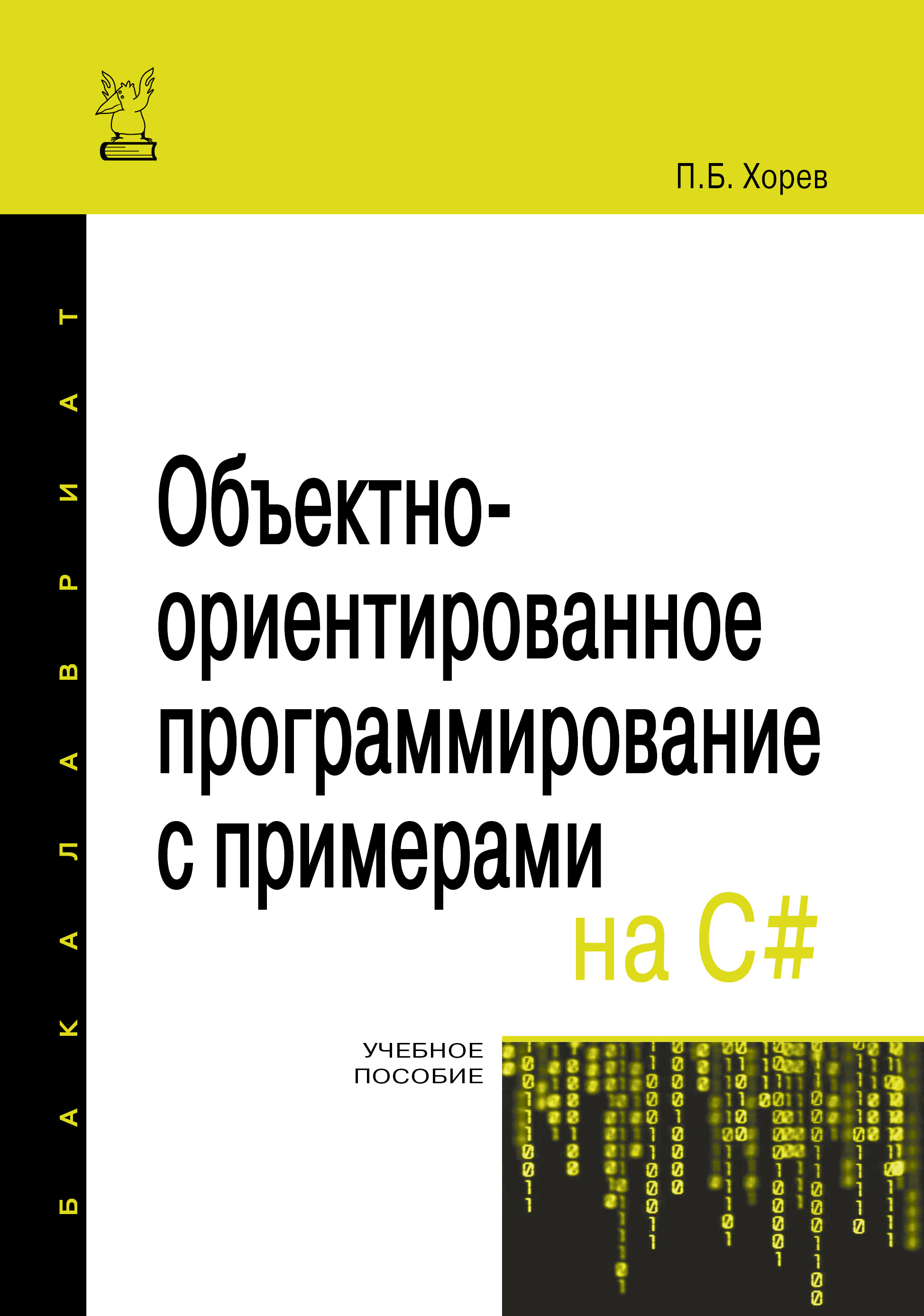 П.Б. Хорев

БАКАЛАВРИАТ

Объектно-ориентированное программирование с примерами на C#

УЧЕБНОЕ ПОСОБИЕ